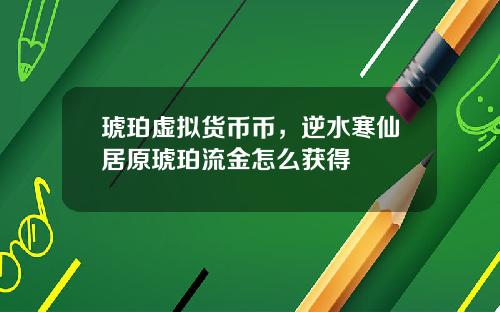 琥珀虚拟货币币，逆水寒仙居原琥珀流金怎么获得